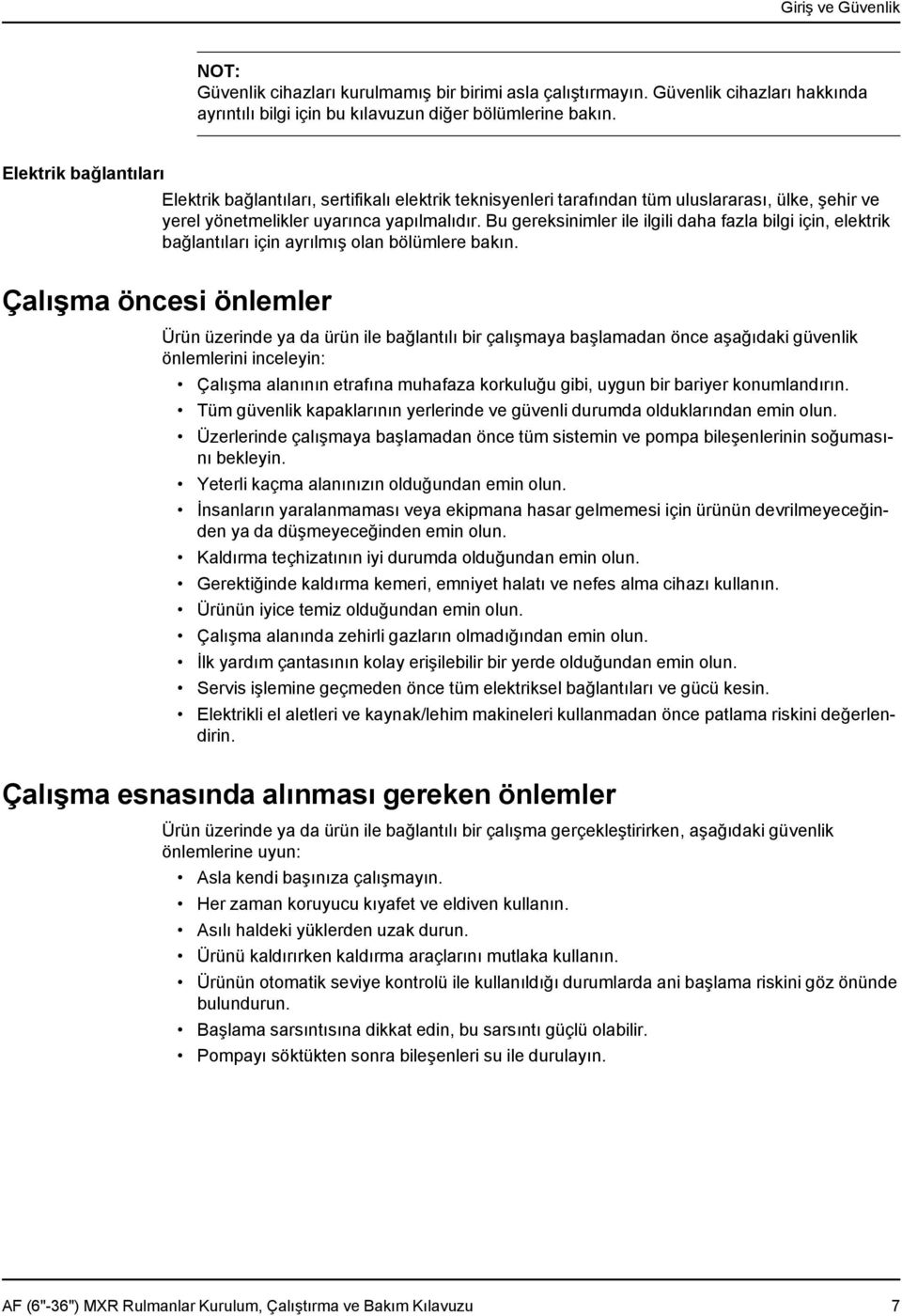 Giriş ve Güvenlik

NOT:
Güvenlik cihazları kurulmamış bir birimi asla çalıştırmayın. Güvenlik cihazları hakkında ayrıntılı bilgi için bu kılavuzun diğer bölümlerine bakın.

Elektrik bağlantıları

Elektrik bağlantıları, sertifikalı elektrik teknisyenleri tarafından tüm uluslararası, ülke, şehir ve yerel yönetmelikler uyarınca yapılmalıdır. Bu gereksinimler ile ilgili daha fazla bilgi için, elektrik bağlantıları için ayrılmış olan bölümlere bakın.

Çalışma öncesi önlemler

Ürün üzerinde ya da ürün ile bağlantılı bir çalışmaya başlamadan önce aşağıdaki güvenlik önlemlerini inceleyin:

• Çalışma alanının etrafına muhafaza korkuluğu gibi, uygun bir bariyer konumlandırın.
• Tüm güvenlik kapaklarının yerlerinde ve güvenli durumda olduklarından emin olun.
• Üzerlerinde çalışmaya başlamadan önce tüm sistemin ve pompa bileşenlerinin soğumasını bekleyin.
• Yeterli kaçma alanınızın olduğundan emin olun.
• İnsanların yaralanmaması veya ekipmana hasar gelmemesi için ürünün devrilmeyeceğinden ya da düşmeyeceğinden emin olun.
• Kaldırma teçhizatının iyi durumda olduğundan emin olun.
• Gerektiğinde kaldırma kemeri, emniyet halatı ve nefes alma cihazı kullanın.
• Ürünün iyice temiz olduğundan emin olun.
• Çalışma alanında zehirli gazların olmadığından emin olun.
• İlk yardım çantasının kolay erişilebilir bir yerde olduğundan emin olun.
• Servis işlemine geçmeden önce tüm elektriksel bağlantıları ve gücü kesin.
• Elektrikli el aletleri ve kaynak/lehim makineleri kullanmadan önce patlama riskini değerlendirin.

Çalışma esnasında alınması gereken önlemler

Ürün üzerinde ya da ürün ile bağlantılı bir çalışma gerçekleştirirken, aşağıdaki güvenlik önlemlerine uyun:

• Asla kendi başınıza çalışmayın.
• Her zaman koruyucu kıyafet ve eldiven kullanın.
• Asılı haldeki yüklerden uzak durun.
• Ürünü kaldırırken kaldırma araçlarını mutlaka kullanın.
• Ürünün otomatik seviye kontrolü ile kullanıldığı durumlarda ani başlama riskini göz önünde bulundurun.
• Başlama sarsıntısına dikkat edin, bu sarsıntı güçlü olabilir.
• Pompayı söktükten sonra bileşenleri su ile durulayın.

AF (6"-36") MXR Rulmanlar Kurulum, Çalıştırma ve Bakım Kılavuzu 7